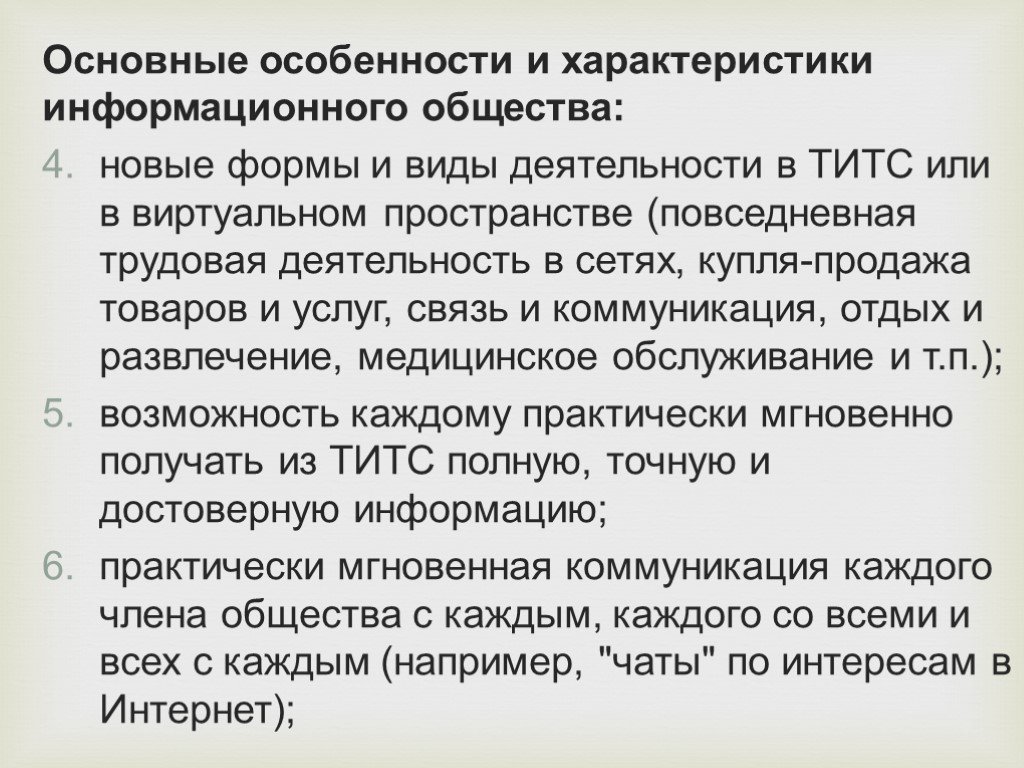 Основные особенности и характеристики информационного общества:

4. новые формы и виды деятельности в ТИТС или в виртуальном пространстве (повседневная трудовая деятельность в сетях, купля-продажа товаров и услуг, связь и коммуникация, отдых и развлечение, медицинское обслуживание и т.п.);

5. возможность каждому практически мгновенно получать из ТИТС полную, точную и достоверную информацию;

6. практически мгновенная коммуникация каждого члена общества с каждым, каждого со всеми и всех с каждым (например, "чаты" по интересам в Интернет);